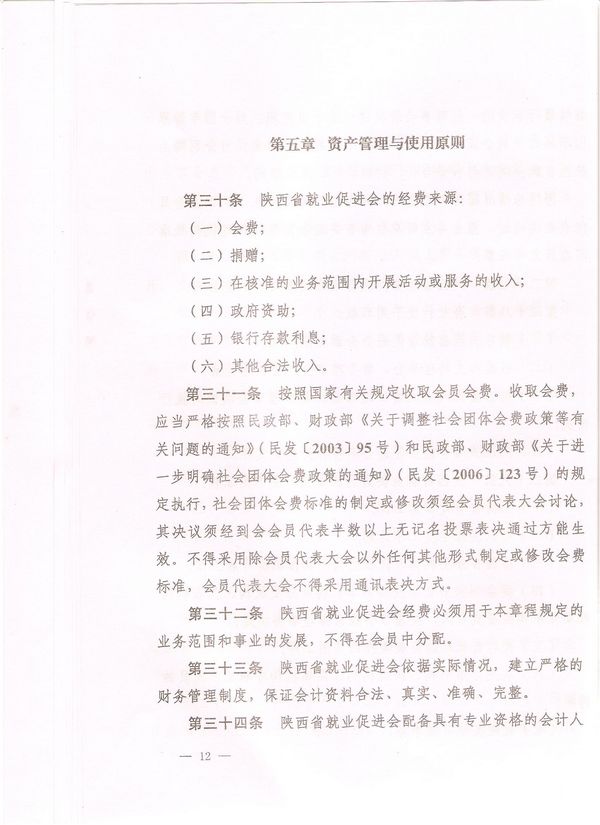 第五章 资产管理与使用原则

第三十条 陕西省就业促进会的经费来源：

（一）会费；

（二）捐赠；

（三）在核准的业务范围内开展活动或服务的收入；

（四）政府资助；

（五）银行存款利息；

（六）其他合法收入。

第三十一条 按照国家有关规定收取会员会费。收取会费，应当严格按照民政部、财政部《关于调整社会团体会费政策等有关问题的通知》（民发〔2003〕95号）和民政部、财政部《关于进一步明确社会团体会费政策的通知》（民发〔2006〕123号）的规定执行，社会团体会费标准的制定或修改须经会员代表大会讨论，其决议须经到会会员代表半数以上无记名投票表决通过方能生效。不得采用除会员代表大会以外任何其他形式制定或修改会费标准，会员代表大会不得采用通讯表决方式。

第三十二条 陕西省就业促进会经费必须用于本章程规定的业务范围和事业的发展，不得在会员中分配。

第三十三条 陕西省就业促进会依据实际情况，建立严格的财务管理制度，保证会计资料合法、真实、准确、完整。

第三十四条 陕西省就业促进会配备具有专业资格的会计人

— 12 —